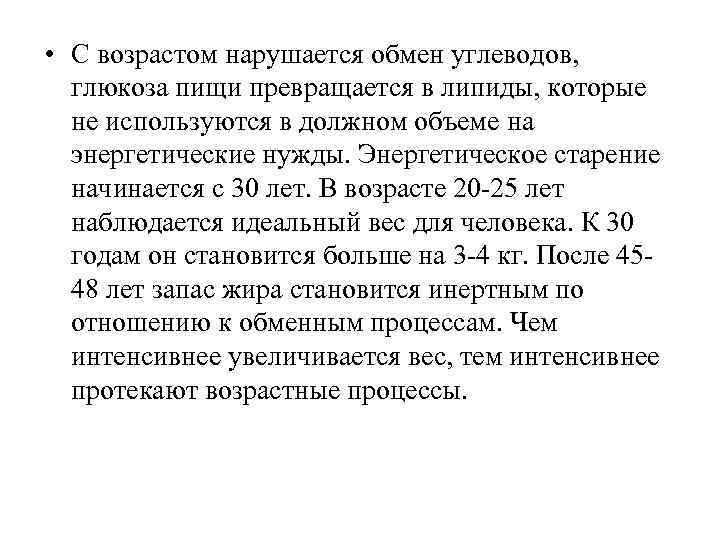 • С возрастом нарушается обмен углеводов, глюкоза пищи превращается в липиды, которые не используются в должном объеме на энергетические нужды. Энергетическое старение начинается с 30 лет. В возрасте 20-25 лет наблюдается идеальный вес для человека. К 30 годам он становится больше на 3-4 кг. После 45-48 лет запас жира становится инертным по отношению к обменным процессам. Чем интенсивнее увеличивается вес, тем интенсивнее протекают возрастные процессы.